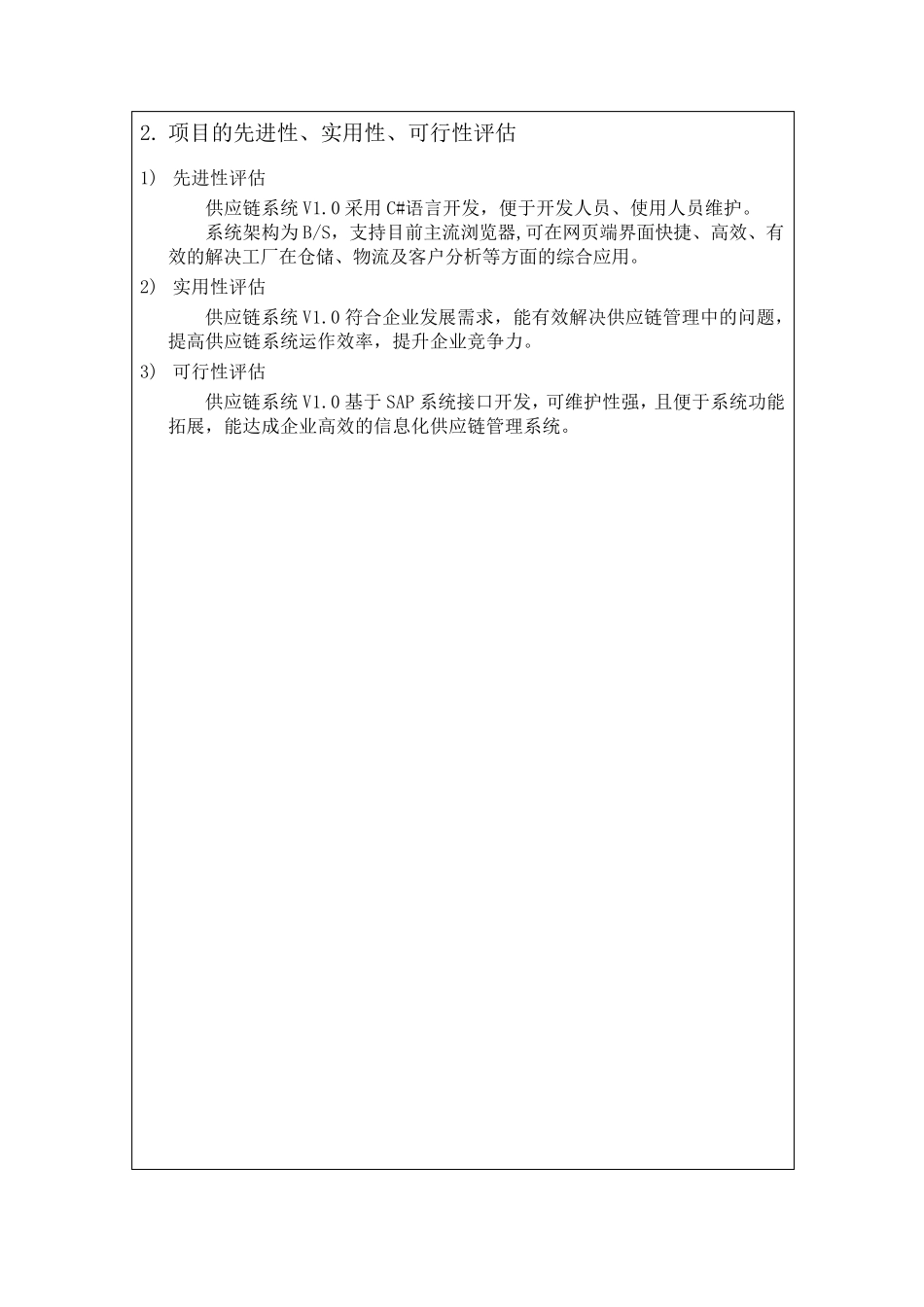 2. 项目的先进性、实用性、可行性评估

1) 先进性评估

供应链系统 V1.0 采用 C#语言开发，便于开发人员、使用人员维护。

系统架构为 B/S，支持目前主流浏览器,可在网页端界面快捷、高效、有效的解决工厂在仓储、物流及客户分析等方面的综合应用。

2) 实用性评估

供应链系统 V1.0 符合企业发展需求，能有效解决供应链管理中的问题，提高供应链系统运作效率，提升企业竞争力。

3) 可行性评估

供应链系统 V1.0 基于 SAP 系统接口开发，可维护性强，且便于系统功能拓展，能达成企业高效的信息化供应链管理系统。